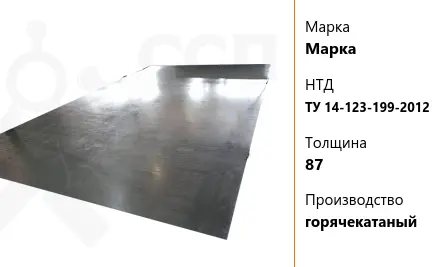 Марка
**Марка**

НТД
**ТУ 14-123-199-2012**

Толщина
**87**

Производство
**горячекатаный**